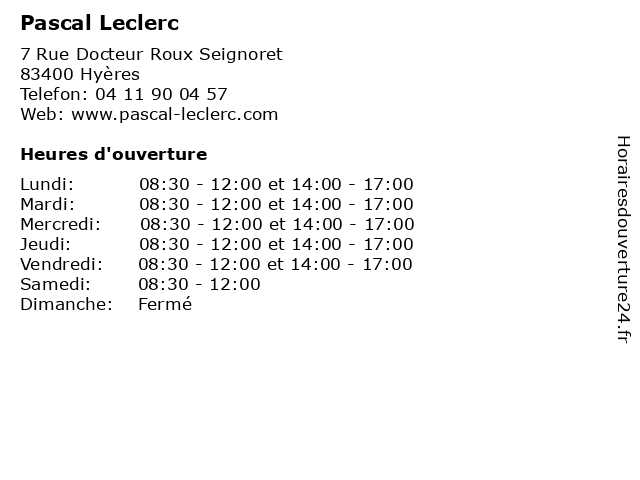 Pascal Leclerc

7 Rue Docteur Roux Seignoret
83400 Hyères
Telefon: 04 11 90 04 57
Web: www.pascal-leclerc.com

Heures d'ouverture

| | |
|---|---|
| Lundi: | 08:30 - 12:00 et 14:00 - 17:00 |
| Mardi: | 08:30 - 12:00 et 14:00 - 17:00 |
| Mercredi: | 08:30 - 12:00 et 14:00 - 17:00 |
| Jeudi: | 08:30 - 12:00 et 14:00 - 17:00 |
| Vendredi: | 08:30 - 12:00 et 14:00 - 17:00 |
| Samedi: | 08:30 - 12:00 |
| Dimanche: | Fermé |

Horairesdouverture24.fr